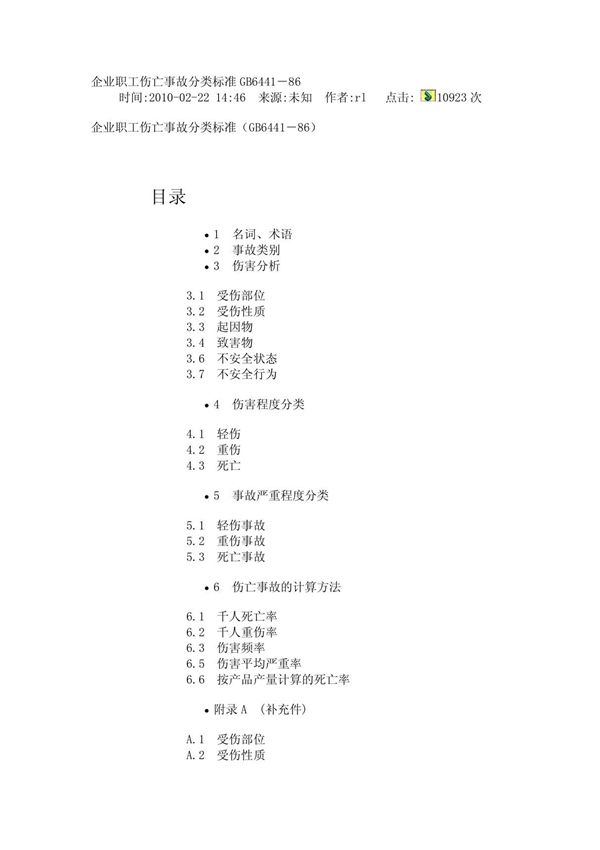 企业职工伤亡事故分类标准 GB6441－86
时间:2010-02-22 14:46　来源:未知　作者:rl　　点击: 10923 次

企业职工伤亡事故分类标准（GB6441－86）

目录

• 1　名词、术语
• 2　事故类别
• 3　伤害分析

3.1　受伤部位
3.2　受伤性质
3.3　起因物
3.4　致害物
3.6　不安全状态
3.7　不安全行为

• 4　伤害程度分类

4.1　轻伤
4.2　重伤
4.3　死亡

• 5　事故严重程度分类

5.1　轻伤事故
5.2　重伤事故
5.3　死亡事故

• 6　伤亡事故的计算方法

6.1　千人死亡率
6.2　千人重伤率
6.3　伤害频率
6.5　伤害平均严重率
6.6　按产品产量计算的死亡率

• 附录 A　（补充件）

A.1　受伤部位
A.2　受伤性质